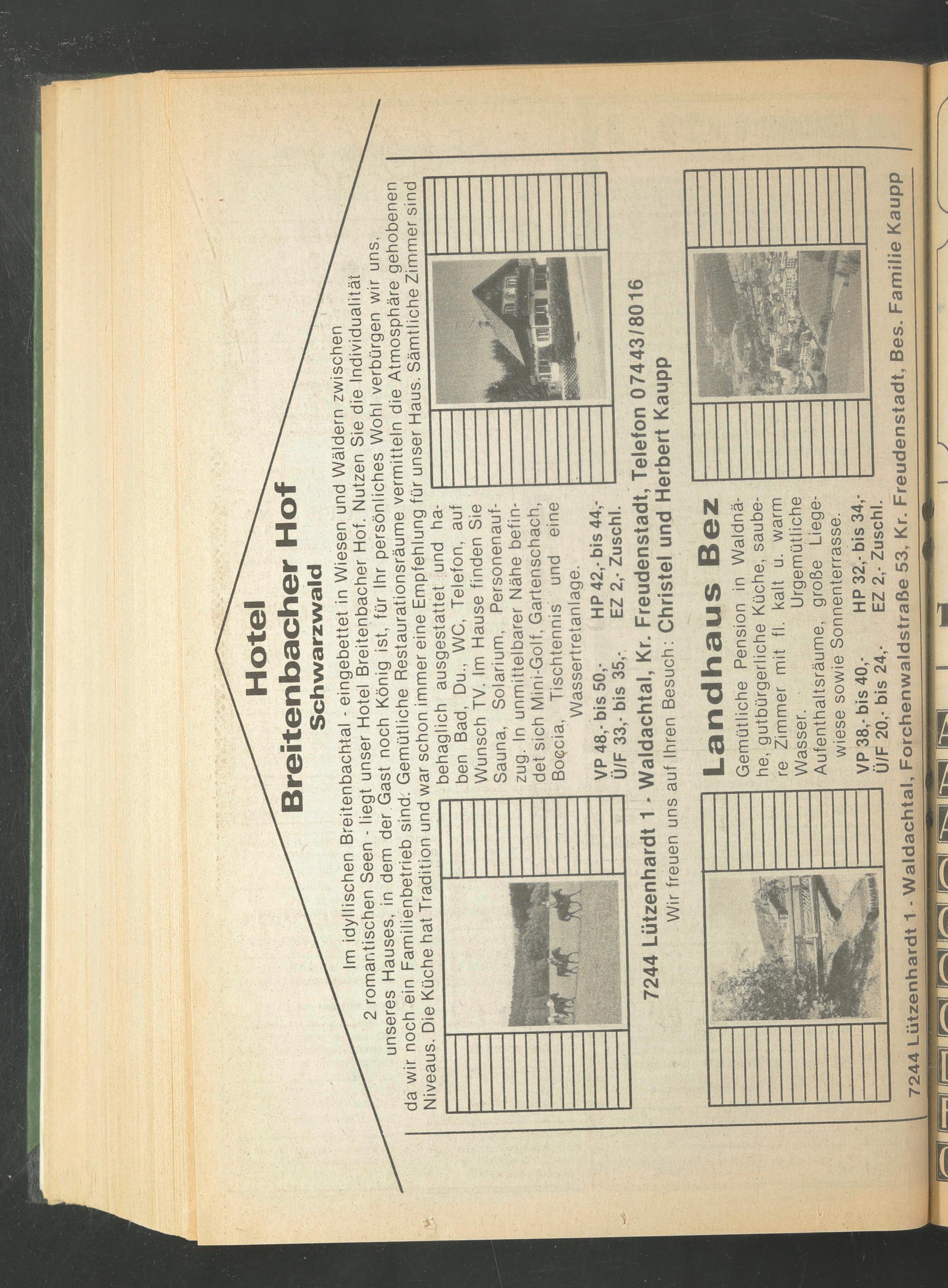 Hotel
Breitenbacher Hof
Schwarzwald

Im idyllischen Breitenbachtal - eingebettet in Wiesen und Wäldern zwischen 2 romantischen Seen - liegt unser Hotel Breitenbacher Hof. Nutzen Sie die Individualität unseres Hauses, in dem der Gast noch König ist, für Ihr persönliches Wohl verbürgen wir uns, da wir noch ein Familienbetrieb sind. Gemütliche Restaurationsräume vermitteln die Atmosphäre gehobenen Niveaus. Die Küche hat Tradition und war schon immer eine Empfehlung für unser Haus. Sämtliche Zimmer sind behaglich ausgestattet und haben Bad, Du., WC, Telefon, auf Wunsch TV. Im Hause finden Sie Sauna, Solarium, Personenaufzug. In unmittelbarer Nähe befindet sich Mini-Golf, Gartenschach, Boccia, Tischtennis und eine Wassertretanlage.

VP 48,- bis 50,- HP 42,- bis 44,-
Ü/F 33,- bis 35,- EZ 2,- Zuschl.

7244 Lützenhardt 1 · Waldachtal, Kr. Freudenstadt, Telefon 07443/8016
Wir freuen uns auf Ihren Besuch: Christel und Herbert Kaupp

Landhaus Bez

Gemütliche Pension in Waldnähe, gutbürgerliche Küche, saubere Zimmer mit fl. kalt u. warm Wasser. Urgemütliche Aufenthaltsräume, große Liegewiese sowie Sonnenterrasse.

VP 38,- bis 40,- HP 32,- bis 34,-
Ü/F 20,- bis 24,- EZ 2,- Zuschl.

7244 Lützenhardt 1 · Waldachtal, Forchenwaldstraße 53, Kr. Freudenstadt, Bes. Familie Kaupp